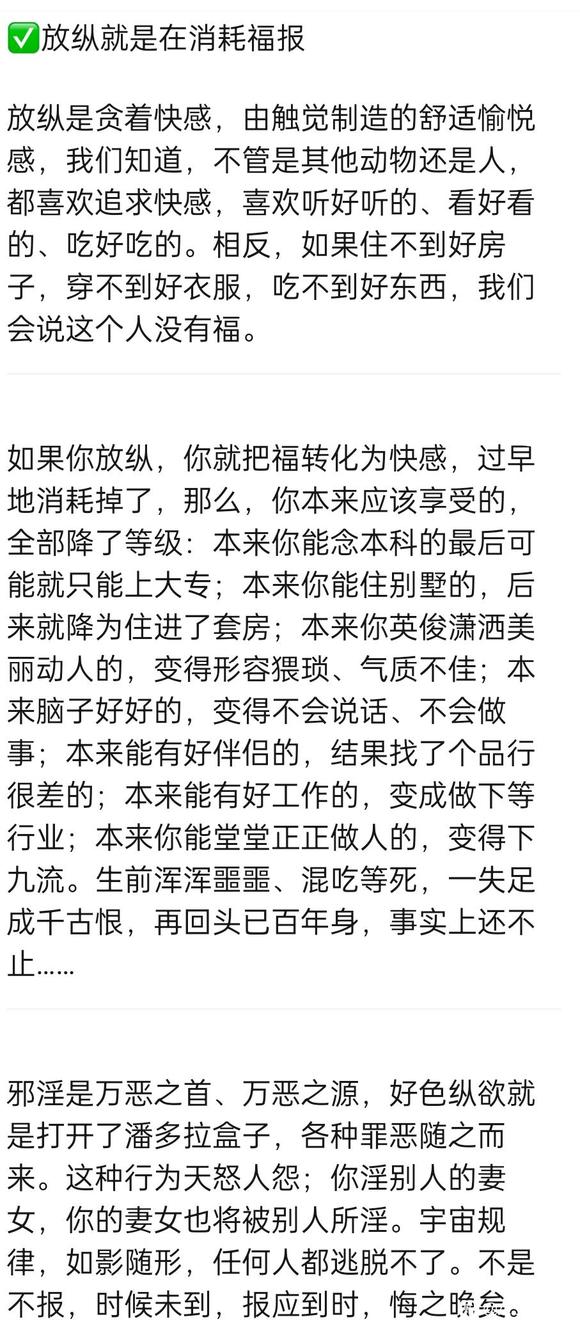 ✅放纵就是在消耗福报

放纵是贪着快感，由触觉制造的舒适愉悦感，我们知道，不管是其他动物还是人，都喜欢追求快感，喜欢听好听的、看好看的、吃好吃的。相反，如果住不到好房子，穿不到好衣服，吃不到好东西，我们会说这个人没有福。

如果你放纵，你就把福转化为快感，过早地消耗掉了，那么，你本来应该享受的，全部降了等级：本来你能念本科的最后可能就只能上大专；本来你能住别墅的，后来就降为住进了套房；本来你英俊潇洒美丽动人的，变得形容猥琐、气质不佳；本来脑子好好的，变得不会说话、不会做事；本来能有好伴侣的，结果找了个品行很差的；本来能有好工作的，变成做下等行业；本来你能堂堂正正做人的，变得下九流。生前浑浑噩噩、混吃等死，一失足成千古恨，再回头已百年身，事实上还不止……

邪淫是万恶之首、万恶之源，好色纵欲就是打开了潘多拉盒子，各种罪恶随之而来。这种行为天怒人怨；你淫别人的妻女，你的妻女也将被别人所淫。宇宙规律，如影随形，任何人都逃脱不了。不是不报，时候未到，报应到时，悔之晚矣。